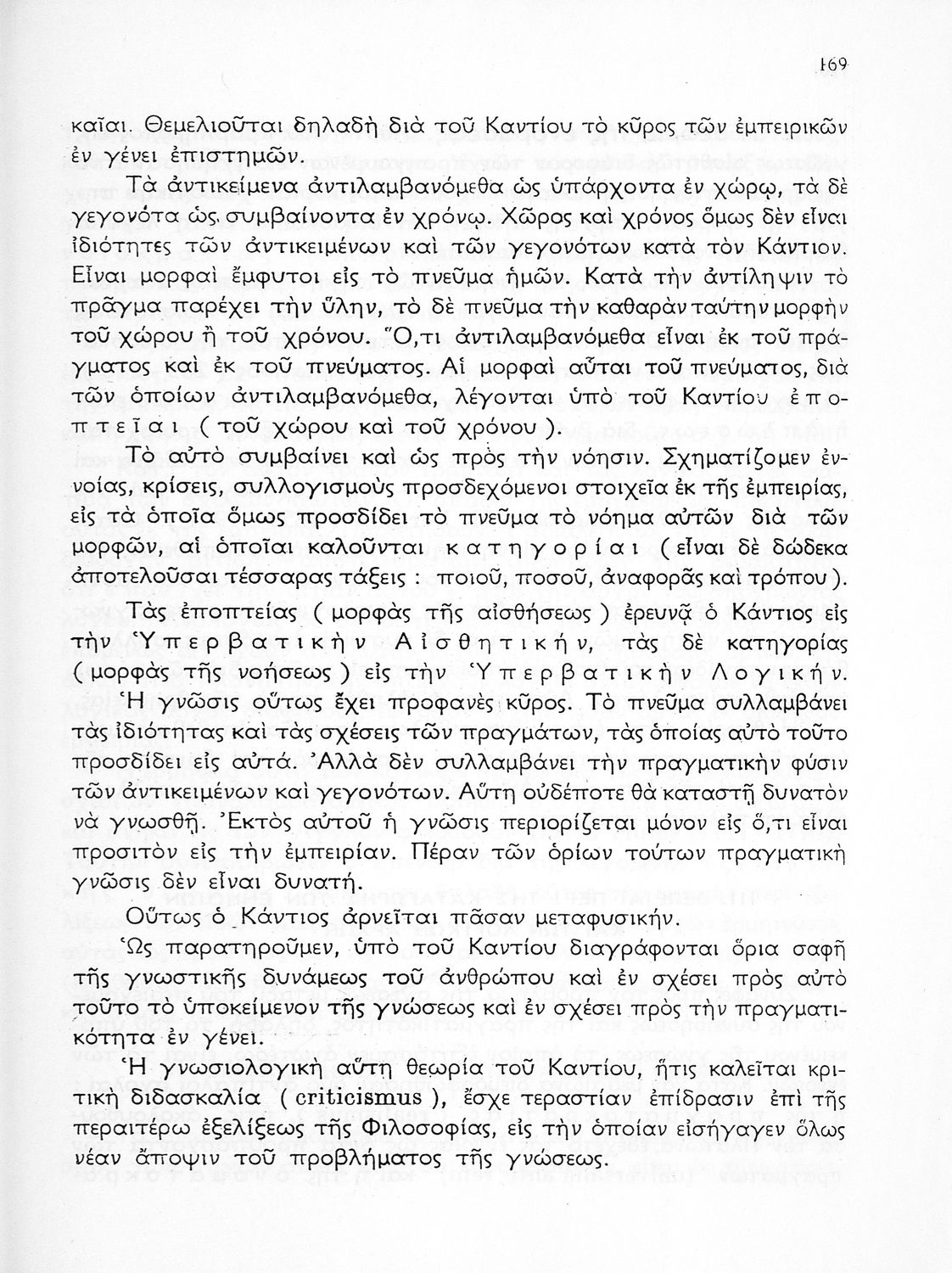 169

καῖαι. Θεμελιοῦται δηλαδὴ διὰ τοῦ Καντίου τὸ κῦρος τῶν ἐμπειρικῶν ἐν γένει ἐπιστημῶν.

Τὰ ἀντικείμενα ἀντιλαμβανόμεθα ὡς ὑπάρχοντα ἐν χώρῳ, τὰ δὲ γεγονότα ὡς συμβαίνοντα ἐν χρόνῳ. Χῶρος καὶ χρόνος ὅμως δὲν εἶναι ἰδιότητες τῶν ἀντικειμένων καὶ τῶν γεγονότων κατὰ τὸν Κάντιον. Εἶναι μορφαὶ ἔμφυτοι εἰς τὸ πνεῦμα ἡμῶν. Κατὰ τὴν ἀντίληψιν τὸ πρᾶγμα παρέχει τὴν ὕλην, τὸ δὲ πνεῦμα τὴν καθαρὰν ταύτην μορφὴν τοῦ χώρου ἢ τοῦ χρόνου. Ὅ,τι ἀντιλαμβανόμεθα εἶναι ἐκ τοῦ πράγματος καὶ ἐκ τοῦ πνεύματος. Αἱ μορφαὶ αὗται τοῦ πνεύματος, διὰ τῶν ὁποίων ἀντιλαμβανόμεθα, λέγονται ὑπὸ τοῦ Καντίου ἐποπτεῖαι (τοῦ χώρου καὶ τοῦ χρόνου).

Τὸ αὐτὸ συμβαίνει καὶ ὡς πρὸς τὴν νόησιν. Σχηματίζομεν ἐννοίας, κρίσεις, συλλογισμοὺς προσδεχόμενοι στοιχεῖα ἐκ τῆς ἐμπειρίας, εἰς τὰ ὁποῖα ὅμως προσδίδει τὸ πνεῦμα τὸ νόημα αὐτῶν διὰ τῶν μορφῶν, αἱ ὁποῖαι καλοῦνται κατηγορίαι (εἶναι δὲ δώδεκα ἀποτελοῦσαι τέσσαρας τάξεις : ποιοῦ, ποσοῦ, ἀναφορᾶς καὶ τρόπου).

Τὰς ἐποπτείας (μορφὰς τῆς αἰσθήσεως) ἐρευνᾷ ὁ Κάντιος εἰς τὴν Ὑπερβατικὴν Αἰσθητικήν, τὰς δὲ κατηγορίας (μορφὰς τῆς νοήσεως) εἰς τὴν Ὑπερβατικὴν Λογικήν. Ἡ γνῶσις οὕτως ἔχει προφανὲς κῦρος. Τὸ πνεῦμα συλλαμβάνει τὰς ἰδιότητας καὶ τὰς σχέσεις τῶν πραγμάτων, τὰς ὁποίας αὐτὸ τοῦτο προσδίδει εἰς αὐτά. Ἀλλὰ δὲν συλλαμβάνει τὴν πραγματικὴν φύσιν τῶν ἀντικειμένων καὶ γεγονότων. Αὕτη οὐδέποτε θὰ καταστῇ δυνατὸν νὰ γνωσθῇ. Ἐκτὸς αὐτοῦ ἡ γνῶσις περιορίζεται μόνον εἰς ὅ,τι εἶναι προσιτὸν εἰς τὴν ἐμπειρίαν. Πέραν τῶν ὁρίων τούτων πραγματικὴ γνῶσις δὲν εἶναι δυνατή.

Οὕτως ὁ Κάντιος ἀρνεῖται πᾶσαν μεταφυσικήν.

Ὡς παρατηροῦμεν, ὑπὸ τοῦ Καντίου διαγράφονται ὅρια σαφῆ τῆς γνωστικῆς δυνάμεως τοῦ ἀνθρώπου καὶ ἐν σχέσει πρὸς αὐτὸ τοῦτο τὸ ὑποκείμενον τῆς γνώσεως καὶ ἐν σχέσει πρὸς τὴν πραγματικότητα ἐν γένει.

Ἡ γνωσιολογικὴ αὕτη θεωρία τοῦ Καντίου, ἥτις καλεῖται κριτικὴ διδασκαλία (criticismus), ἔσχε τεραστίαν ἐπίδρασιν ἐπὶ τῆς περαιτέρω ἐξελίξεως τῆς Φιλοσοφίας, εἰς τὴν ὁποίαν εἰσήγαγεν ὅλως νέαν ἄποψιν τοῦ προβλήματος τῆς γνώσεως.